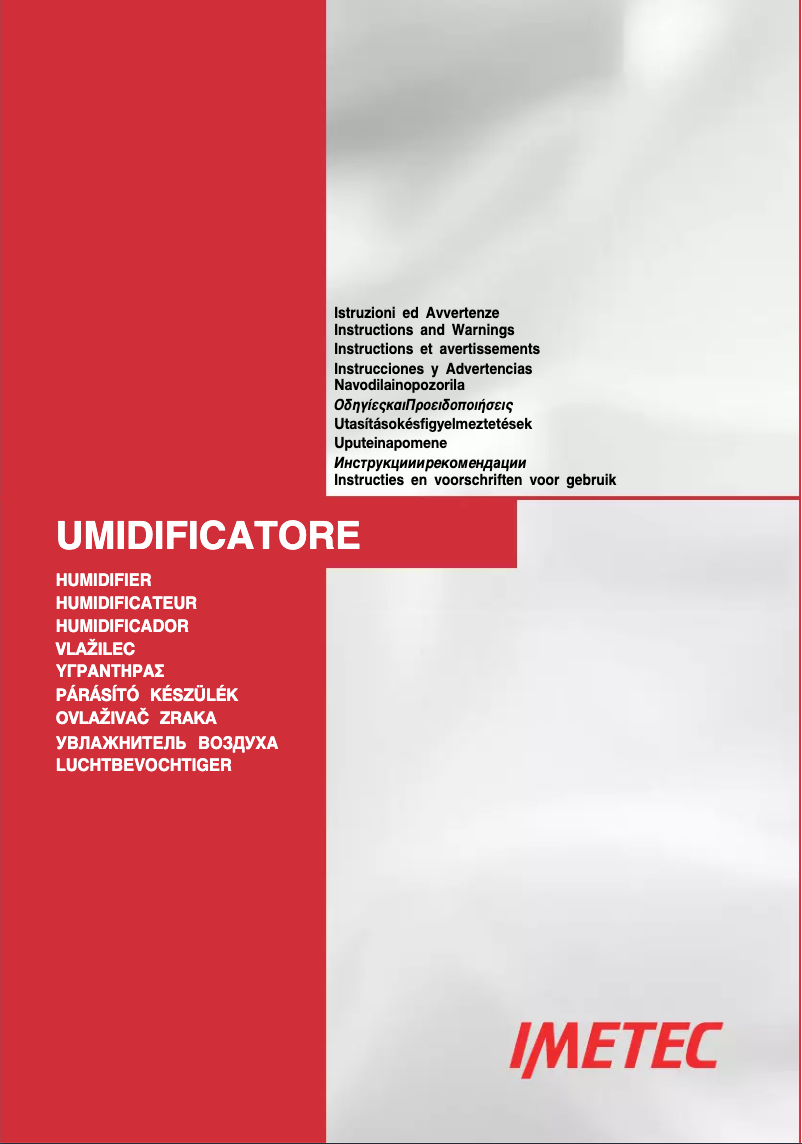 Istruzioni ed Avvertenze
Instructions and Warnings
Instructions et avertissements
Instrucciones y Advertencias
Navodilainopozorila
ΟδηγίεςκαιΠροειδοποιήσεις
Utasításokésfigyelmeztetések
Uputeinapomene
Инструкцииирекомендации
Instructies en voorschriften voor gebruik

UMIDIFICATORE

HUMIDIFIER
HUMIDIFICATEUR
HUMIDIFICADOR
VLAŽILEC
ΥΓΡΑΝΤΗΡΑΣ
PÁRÁSÍTÓ KÉSZÜLÉK
OVLAŽIVAČ ZRAKA
УВЛАЖНИТЕЛЬ ВОЗДУХА
LUCHTBEVOCHTIGER

IMETEC